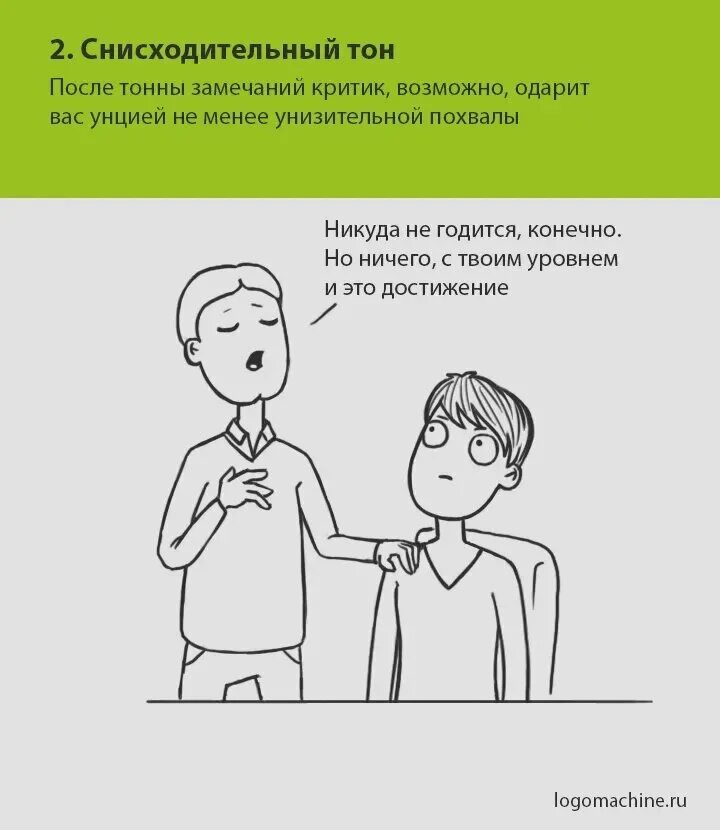 2. Снисходительный тон

После тонны замечаний критик, возможно, одарит вас унцией не менее унизительной похвалы

Никуда не годится, конечно.
Но ничего, с твоим уровнем
и это достижение

logomachine.ru